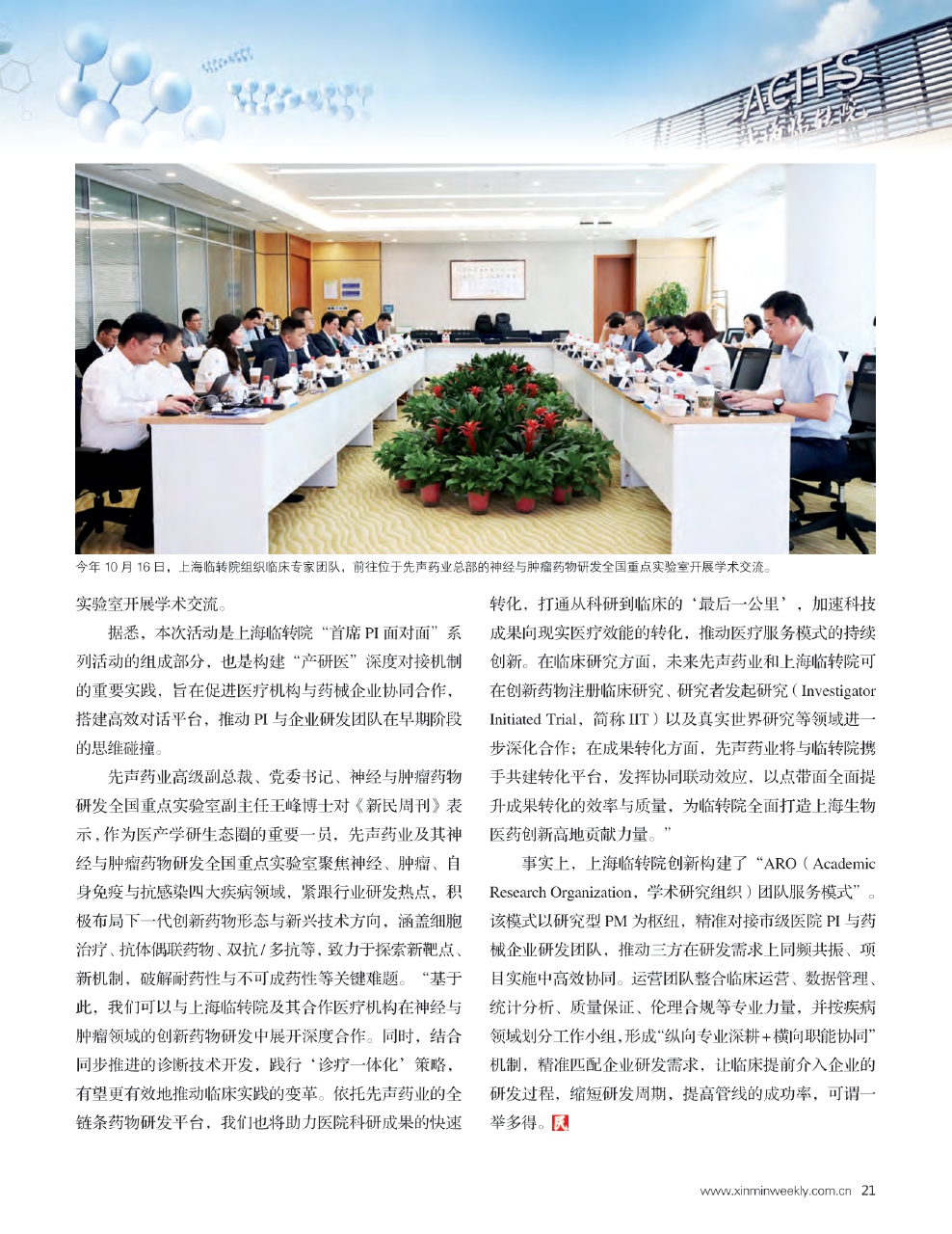 ACITS

今年 10 月 16 日，上海临转院组织临床专家团队，前往位于先声药业总部的神经与肿瘤药物研发全国重点实验室开展学术交流。

实验室开展学术交流。

据悉，本次活动是上海临转院“首席 PI 面对面”系列活动的组成部分，也是构建“产研医”深度对接机制的重要实践，旨在促进医疗机构与药械企业协同合作，搭建高效对话平台，推动 PI 与企业研发团队在早期阶段的思维碰撞。

先声药业高级副总裁、党委书记、神经与肿瘤药物研发全国重点实验室副主任王峰博士对《新民周刊》表示，作为医产学研生态圈的重要一员，先声药业及其神经与肿瘤药物研发全国重点实验室聚焦神经、肿瘤、自身免疫与抗感染四大疾病领域，紧跟行业研发热点，积极布局下一代创新药物形态与新兴技术方向，涵盖细胞治疗、抗体偶联药物、双抗/多抗等，致力于探索新靶点、新机制，破解耐药性与不可成药性等关键难题。“基于此，我们可以与上海临转院及其合作医疗机构在神经与肿瘤领域的创新药物研发中展开深度合作。同时，结合同步推进的诊断技术开发，践行‘诊疗一体化’策略，有望更有效地推动临床实践的变革。依托先声药业的全链条药物研发平台，我们也将助力医院科研成果的快速转化，打通从科研到临床的‘最后一公里’，加速科技成果向现实医疗效能的转化，推动医疗服务模式的持续创新。在临床研究方面，未来先声药业和上海临转院可在创新药物注册临床研究、研究者发起研究（Investigator Initiated Trial，简称 IIT）以及真实世界研究等领域进一步深化合作；在成果转化方面，先声药业将与临转院携手共建转化平台，发挥协同联动效应，以点带面全面提升成果转化的效率与质量，为临转院全面打造上海生物医药创新高地贡献力量。”

事实上，上海临转院创新构建了“ARO（Academic Research Organization，学术研究组织）团队服务模式”。该模式以研究型 PM 为枢纽，精准对接市级医院 PI 与药械企业研发团队，推动三方在研发需求上同频共振、项目实施中高效协同。运营团队整合临床运营、数据管理、统计分析、质量保证、伦理合规等专业力量，并按疾病领域划分工作小组，形成“纵向专业深耕+横向职能协同”机制，精准匹配企业研发需求，让临床提前介入企业的研发过程，缩短研发周期，提高管线的成功率，可谓一举多得。民

www.xinminweekly.com.cn 21